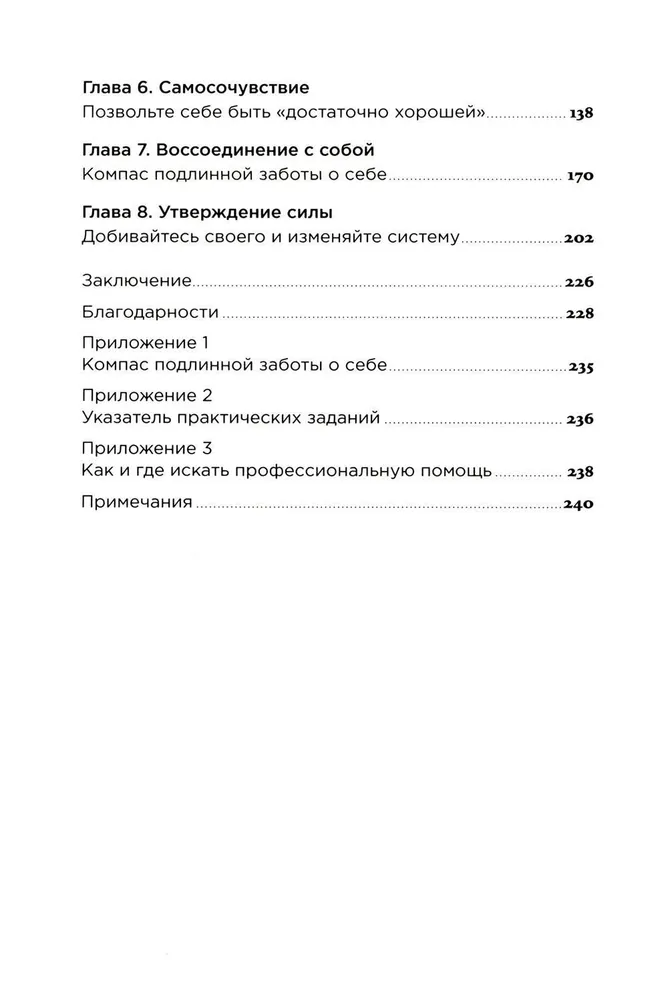 Глава 6. Самосочувствие
Позвольте себе быть «достаточно хорошей» 138

Глава 7. Воссоединение с собой
Компас подлинной заботы о себе 170

Глава 8. Утверждение силы
Добивайтесь своего и изменяйте систему 202

Заключение 226

Благодарности 228

Приложение 1
Компас подлинной заботы о себе 235

Приложение 2
Указатель практических заданий 236

Приложение 3
Как и где искать профессиональную помощь 238

Примечания 240